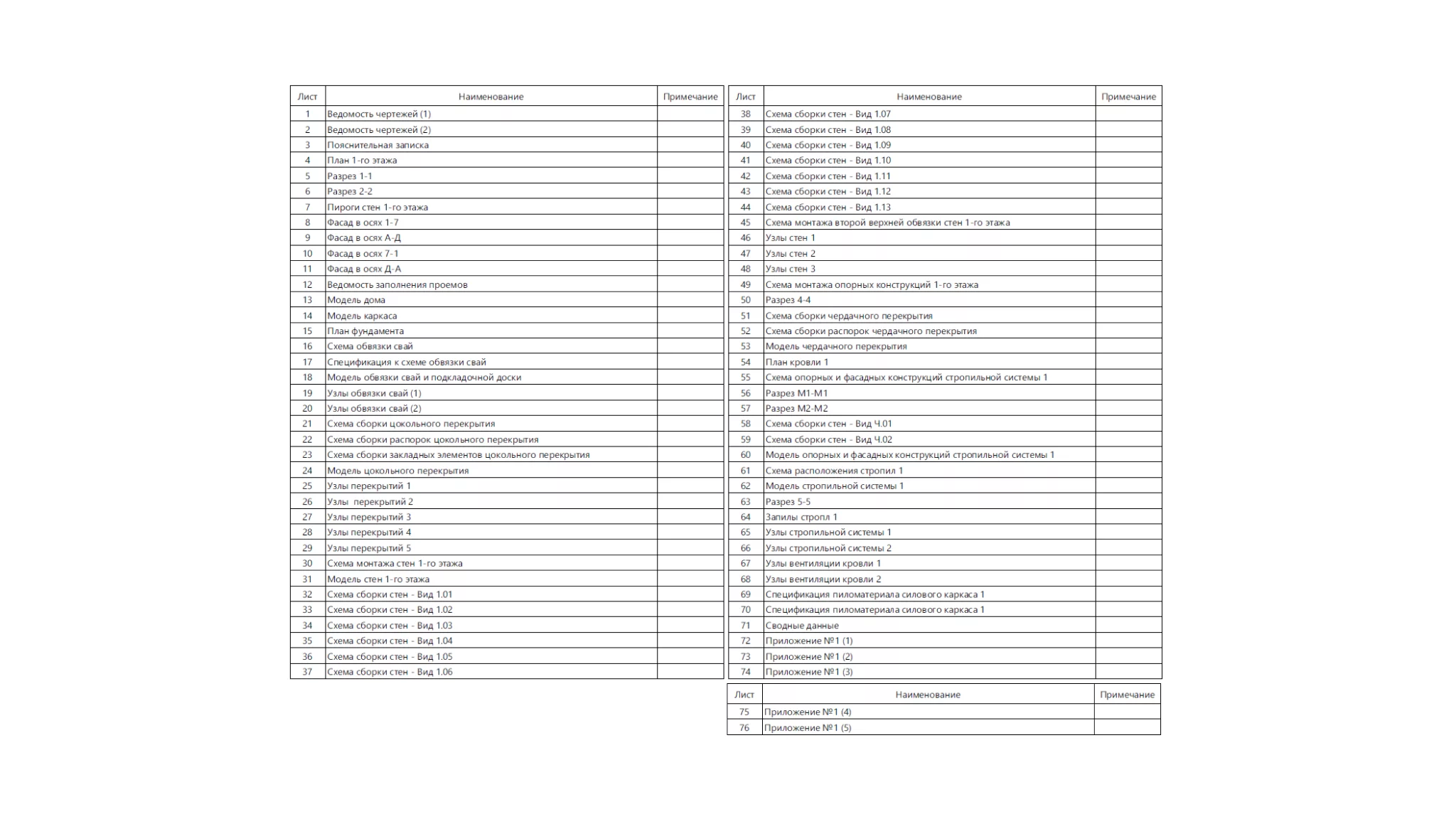 | Лист | Наименование | Примечание |
|---|---|---|
| 1 | Ведомость чертежей (1) | |
| 2 | Ведомость чертежей (2) | |
| 3 | Пояснительная записка | |
| 4 | План 1-го этажа | |
| 5 | Разрез 1-1 | |
| 6 | Разрез 2-2 | |
| 7 | Пироги стен 1-го этажа | |
| 8 | Фасад в осях 1-7 | |
| 9 | Фасад в осях А-Д | |
| 10 | Фасад в осях 7-1 | |
| 11 | Фасад в осях Д-А | |
| 12 | Ведомость заполнения проемов | |
| 13 | Модель дома | |
| 14 | Модель каркаса | |
| 15 | План фундамента | |
| 16 | Схема обвязки свай | |
| 17 | Спецификация к схеме обвязки свай | |
| 18 | Модель обвязки свай и подкладочной доски | |
| 19 | Узлы обвязки свай (1) | |
| 20 | Узлы обвязки свай (2) | |
| 21 | Схема сборки цокольного перекрытия | |
| 22 | Схема сборки распорок цокольного перекрытия | |
| 23 | Схема сборки закладных элементов цокольного перекрытия | |
| 24 | Модель цокольного перекрытия | |
| 25 | Узлы перекрытий 1 | |
| 26 | Узлы  перекрытий 2 | |
| 27 | Узлы перекрытий 3 | |
| 28 | Узлы перекрытий 4 | |
| 29 | Узлы перекрытий 5 | |
| 30 | Схема монтажа стен 1-го этажа | |
| 31 | Модель стен 1-го этажа | |
| 32 | Схема сборки стен - Вид 1.01 | |
| 33 | Схема сборки стен - Вид 1.02 | |
| 34 | Схема сборки стен - Вид 1.03 | |
| 35 | Схема сборки стен - Вид 1.04 | |
| 36 | Схема сборки стен - Вид 1.05 | |
| 37 | Схема сборки стен - Вид 1.06 | |

| Лист | Наименование | Примечание |
|---|---|---|
| 38 | Схема сборки стен - Вид 1.07 | |
| 39 | Схема сборки стен - Вид 1.08 | |
| 40 | Схема сборки стен - Вид 1.09 | |
| 41 | Схема сборки стен - Вид 1.10 | |
| 42 | Схема сборки стен - Вид 1.11 | |
| 43 | Схема сборки стен - Вид 1.12 | |
| 44 | Схема сборки стен - Вид 1.13 | |
| 45 | Схема монтажа второй верхней обвязки стен 1-го этажа | |
| 46 | Узлы стен 1 | |
| 47 | Узлы стен 2 | |
| 48 | Узлы стен 3 | |
| 49 | Схема монтажа опорных конструкций 1-го этажа | |
| 50 | Разрез 4-4 | |
| 51 | Схема сборки чердачного перекрытия | |
| 52 | Схема сборки распорок чердачного перекрытия | |
| 53 | Модель чердачного перекрытия | |
| 54 | План кровли 1 | |
| 55 | Схема опорных и фасадных конструкций стропильной системы 1 | |
| 56 | Разрез М1-М1 | |
| 57 | Разрез М2-М2 | |
| 58 | Схема сборки стен - Вид Ч.01 | |
| 59 | Схема сборки стен - Вид Ч.02 | |
| 60 | Модель опорных и фасадных конструкций стропильной системы 1 | |
| 61 | Схема расположения стропил 1 | |
| 62 | Модель стропильной системы 1 | |
| 63 | Разрез 5-5 | |
| 64 | Запилы стропл 1 | |
| 65 | Узлы стропильной системы 1 | |
| 66 | Узлы стропильной системы 2 | |
| 67 | Узлы вентиляции кровли 1 | |
| 68 | Узлы вентиляции кровли 2 | |
| 69 | Спецификация пиломатериала силового каркаса 1 | |
| 70 | Спецификация пиломатериала силового каркаса 1 | |
| 71 | Сводные данные | |
| 72 | Приложение №1 (1) | |
| 73 | Приложение №1 (2) | |
| 74 | Приложение №1 (3) | |

| Лист | Наименование | Примечание |
|---|---|---|
| 75 | Приложение №1 (4) | |
| 76 | Приложение №1 (5) | |